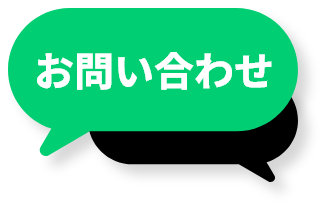 お問い合わせ